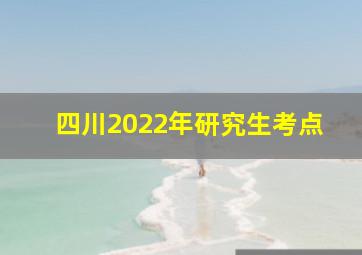 四川2022年研究生考点